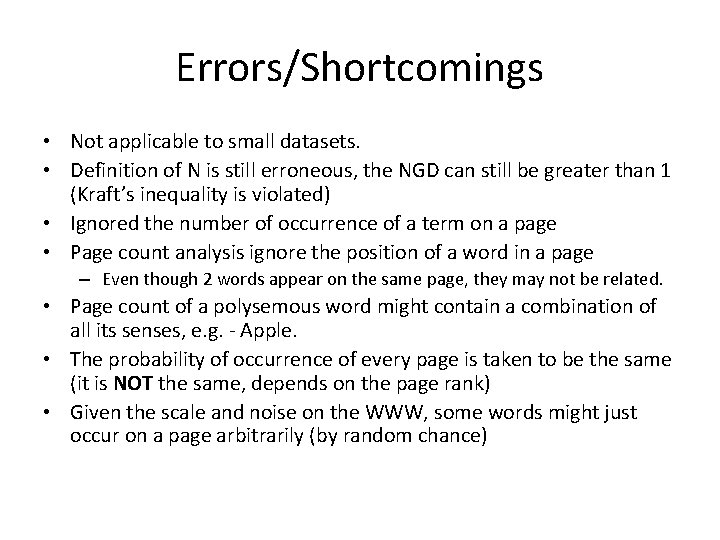 Errors/Shortcomings

• Not applicable to small datasets.
• Definition of N is still erroneous, the NGD can still be greater than 1 (Kraft's inequality is violated)
• Ignored the number of occurrence of a term on a page
• Page count analysis ignore the position of a word in a page
– Even though 2 words appear on the same page, they may not be related.
• Page count of a polysemous word might contain a combination of all its senses, e.g. - Apple.
• The probability of occurrence of every page is taken to be the same (it is **NOT** the same, depends on the page rank)
• Given the scale and noise on the WWW, some words might just occur on a page arbitrarily (by random chance)